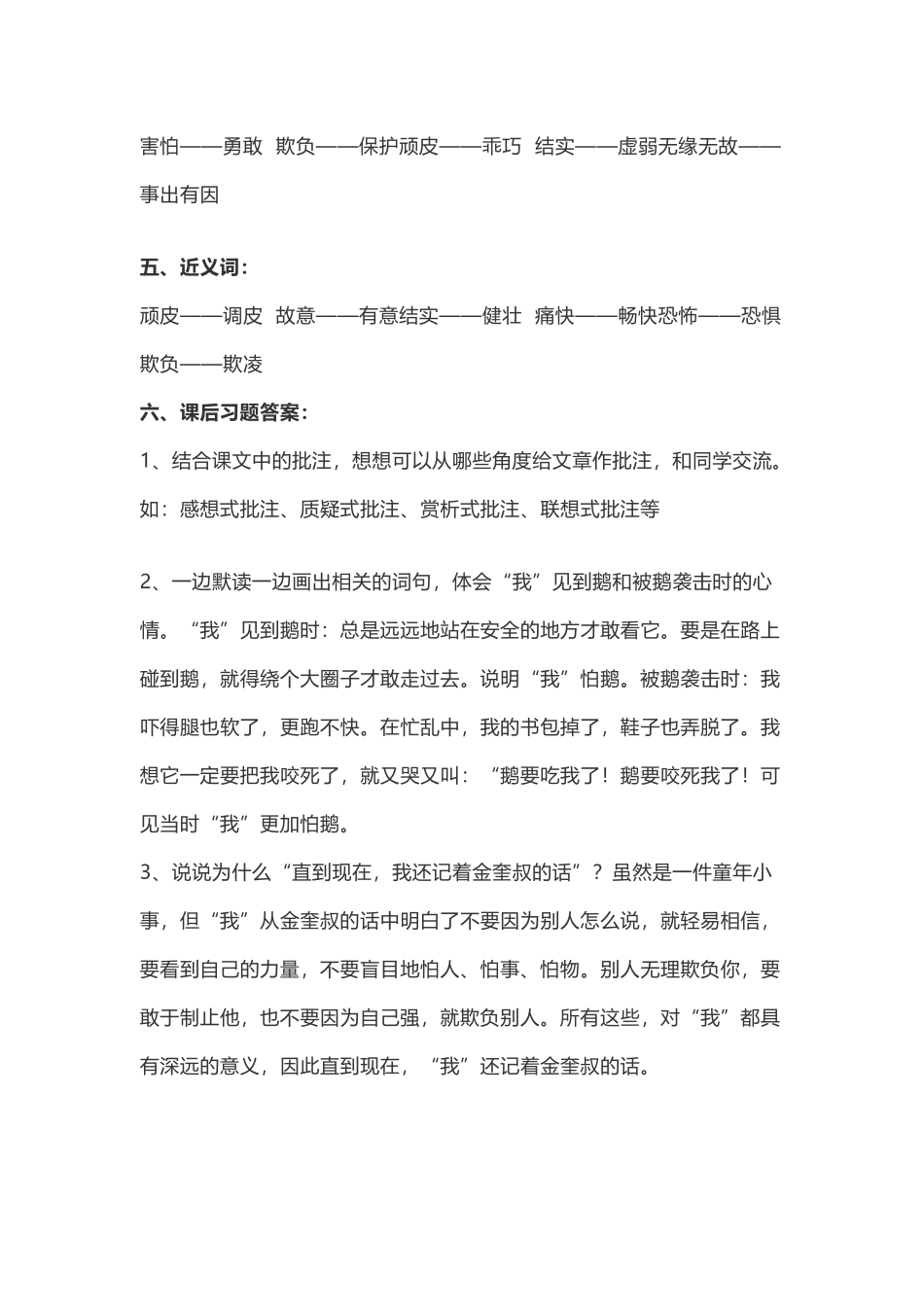 害怕——勇敢 欺负——保护顽皮——乖巧 结实——虚弱无缘无故——事出有因

五、近义词：

顽皮——调皮 故意——有意结实——健壮 痛快——畅快恐怖——恐惧 欺负——欺凌

六、课后习题答案：

1、结合课文中的批注，想想可以从哪些角度给文章作批注，和同学交流。如：感想式批注、质疑式批注、赏析式批注、联想式批注等

2、一边默读一边画出相关的词句，体会“我”见到鹅和被鹅袭击时的心情。“我”见到鹅时：总是远远地站在安全的地方才敢看它。要是在路上碰到鹅，就得绕个大圈子才敢走过去。说明“我”怕鹅。被鹅袭击时：我吓得腿也软了，更跑不快。在忙乱中，我的书包掉了，鞋子也弄脱了。我想它一定要把我咬死了，就又哭又叫：“鹅要吃我了！鹅要咬死我了！可见当时“我”更加怕鹅。

3、说说为什么“直到现在，我还记着金奎叔的话”？虽然是一件童年小事，但“我”从金奎叔的话中明白了不要因为别人怎么说，就轻易相信，要看到自己的力量，不要盲目地怕人、怕事、怕物。别人无理欺负你，要敢于制止他，也不要因为自己强，就欺负别人。所有这些，对“我”都具有深远的意义，因此直到现在，“我”还记着金奎叔的话。